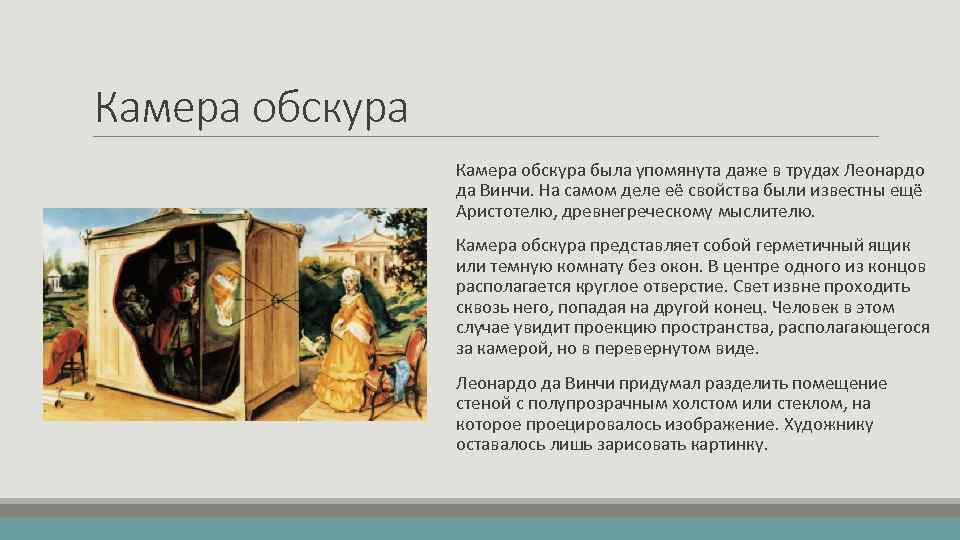 Камера обскура

Камера обскура была упомянута даже в трудах Леонардо да Винчи. На самом деле её свойства были известны ещё Аристотелю, древнегреческому мыслителю.

Камера обскура представляет собой герметичный ящик или темную комнату без окон. В центре одного из концов располагается круглое отверстие. Свет извне проходить сквозь него, попадая на другой конец. Человек в этом случае увидит проекцию пространства, располагающегося за камерой, но в перевернутом виде.

Леонардо да Винчи придумал разделить помещение стеной с полупрозрачным холстом или стеклом, на которое проецировалось изображение. Художнику оставалось лишь зарисовать картинку.